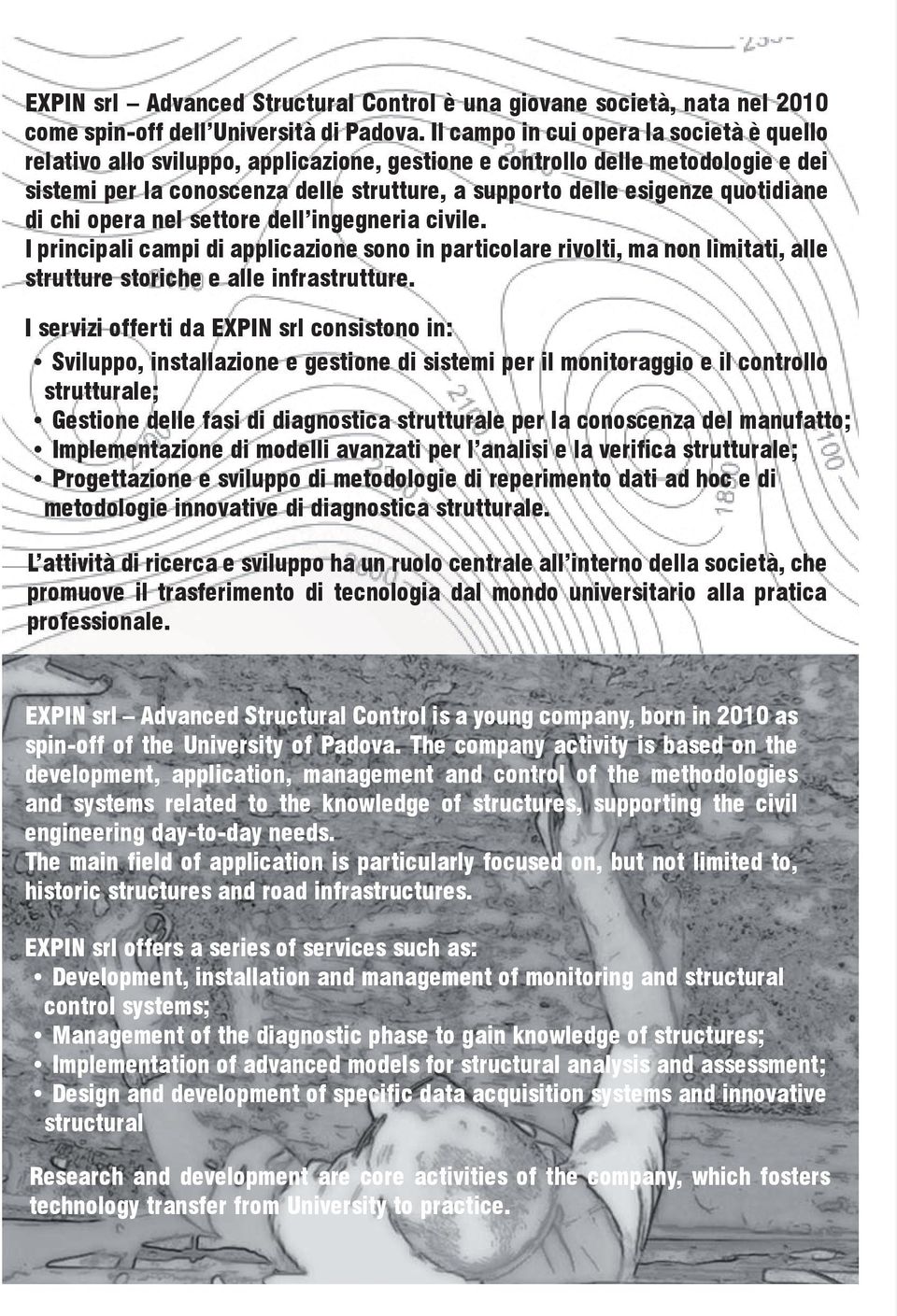 EXPIN srl – Advanced Structural Control è una giovane società, nata nel 2010 come spin-off dell'Università di Padova. Il campo in cui opera la società è quello relativo allo sviluppo, applicazione, gestione e controllo delle metodologie e dei sistemi per la conoscenza delle strutture, a supporto delle esigenze quotidiane di chi opera nel settore dell'ingegneria civile.
I principali campi di applicazione sono in particolare rivolti, ma non limitati, alle strutture storiche e alle infrastrutture.

I servizi offerti da EXPIN srl consistono in:
• Sviluppo, installazione e gestione di sistemi per il monitoraggio e il controllo strutturale;
• Gestione delle fasi di diagnostica strutturale per la conoscenza del manufatto;
• Implementazione di modelli avanzati per l'analisi e la verifica strutturale;
• Progettazione e sviluppo di metodologie di reperimento dati ad hoc e di metodologie innovative di diagnostica strutturale.

L'attività di ricerca e sviluppo ha un ruolo centrale all'interno della società, che promuove il trasferimento di tecnologia dal mondo universitario alla pratica professionale.

EXPIN srl – Advanced Structural Control is a young company, born in 2010 as spin-off of the University of Padova. The company activity is based on the development, application, management and control of the methodologies and systems related to the knowledge of structures, supporting the civil engineering day-to-day needs.
The main field of application is particularly focused on, but not limited to, historic structures and road infrastructures.

EXPIN srl offers a series of services such as:
• Development, installation and management of monitoring and structural control systems;
• Management of the diagnostic phase to gain knowledge of structures;
• Implementation of advanced models for structural analysis and assessment;
• Design and development of specific data acquisition systems and innovative structural

Research and development are core activities of the company, which fosters technology transfer from University to practice.